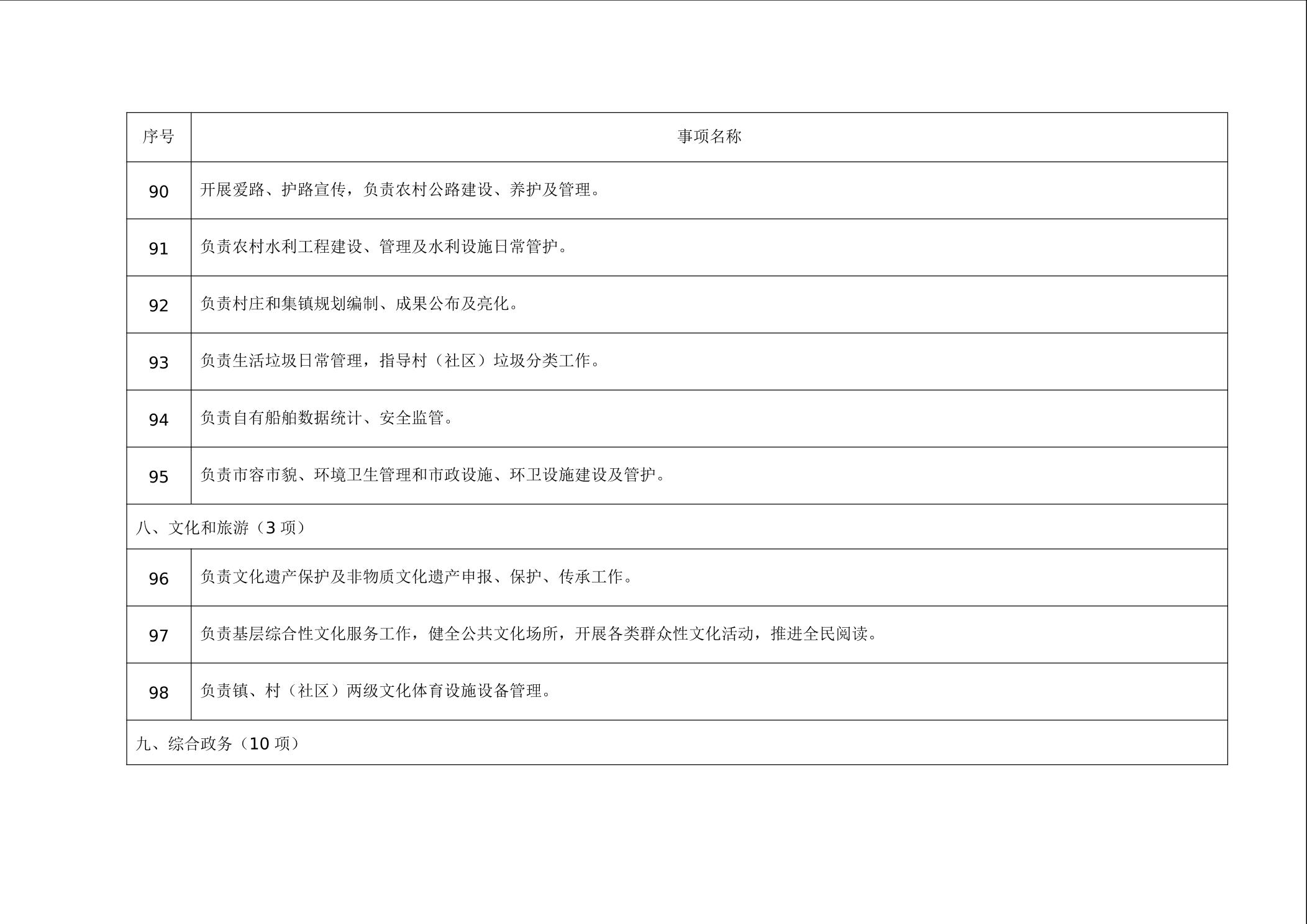 | 序号 | 事项名称 |
|---|---|
| 90 | 开展爱路、护路宣传，负责农村公路建设、养护及管理。 |
| 91 | 负责农村水利工程建设、管理及水利设施日常管护。 |
| 92 | 负责村庄和集镇规划编制、成果公布及亮化。 |
| 93 | 负责生活垃圾日常管理，指导村（社区）垃圾分类工作。 |
| 94 | 负责自有船舶数据统计、安全监管。 |
| 95 | 负责市容市貌、环境卫生管理和市政设施、环卫设施建设及管护。 |
| 八、文化和旅游（3项） | |
| 96 | 负责文化遗产保护及非物质文化遗产申报、保护、传承工作。 |
| 97 | 负责基层综合性文化服务工作，健全公共文化场所，开展各类群众性文化活动，推进全民阅读。 |
| 98 | 负责镇、村（社区）两级文化体育设施设备管理。 |
| 九、综合政务（10项） | |